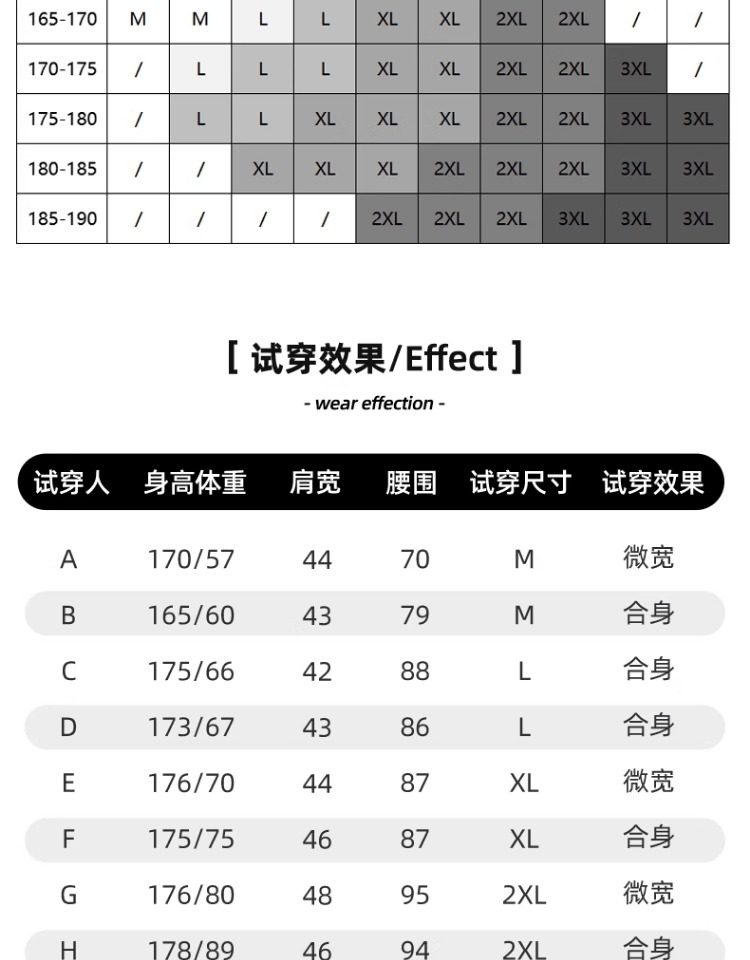 | 165-170 | M | M | L | L | XL | XL | 2XL | 2XL | / | / |
|---|---|---|---|---|---|---|---|---|---|---|
| 170-175 | / | L | L | L | XL | XL | 2XL | 2XL | 3XL | / |
| 175-180 | / | L | L | XL | XL | XL | 2XL | 2XL | 3XL | 3XL |
| 180-185 | / | / | XL | XL | XL | 2XL | 2XL | 2XL | 3XL | 3XL |
| 185-190 | / | / | / | / | 2XL | 2XL | 2XL | 3XL | 3XL | 3XL |

【 试穿效果/Effect 】

- wear effection -

| 试穿人 | 身高体重 | 肩宽 | 腰围 | 试穿尺寸 | 试穿效果 |
|---|---|---|---|---|---|
| A | 170/57 | 44 | 70 | M | 微宽 |
| B | 165/60 | 43 | 79 | M | 合身 |
| C | 175/66 | 42 | 88 | L | 合身 |
| D | 173/67 | 43 | 86 | L | 合身 |
| E | 176/70 | 44 | 87 | XL | 微宽 |
| F | 175/75 | 46 | 87 | XL | 合身 |
| G | 176/80 | 48 | 95 | 2XL | 微宽 |
| H | 178/89 | 46 | 94 | 2XL | 合身 |